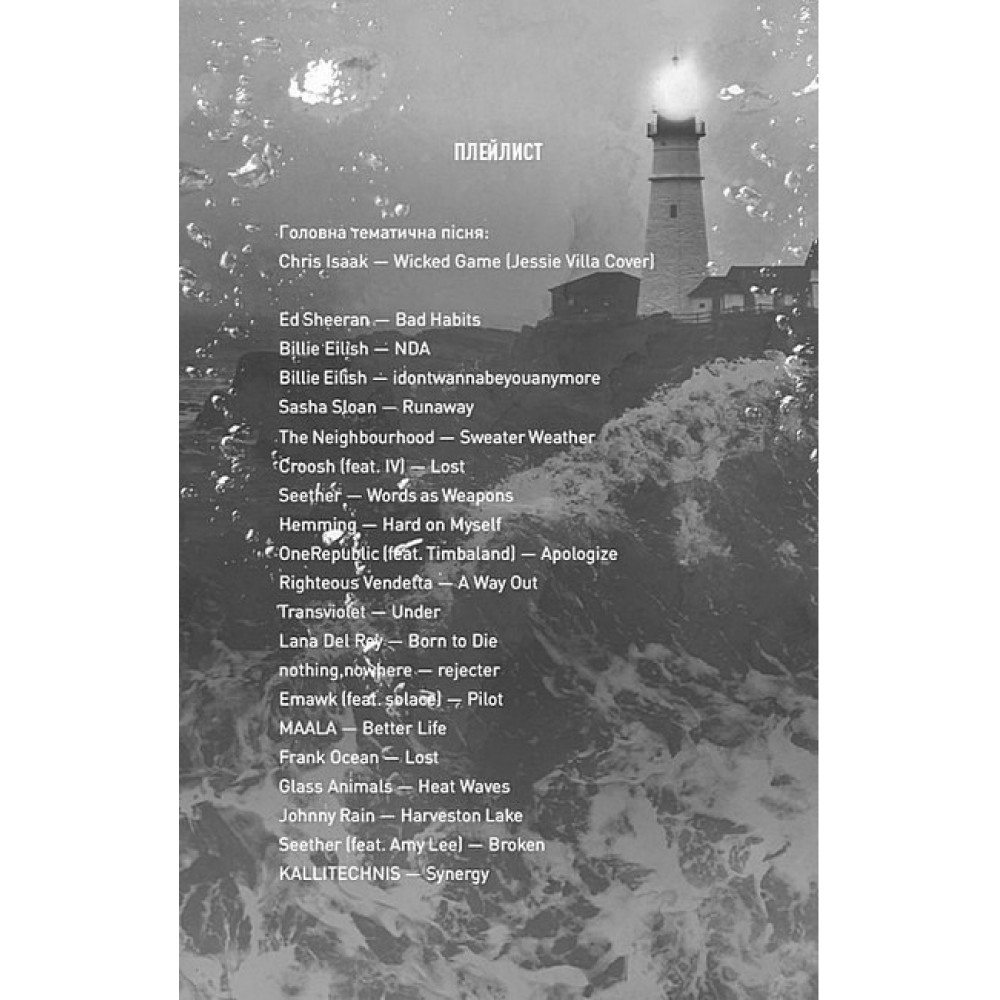 ПЛЕЙЛИСТ

Головна тематична пісня:
Chris Isaak — Wicked Game (Jessie Villa Cover)

Ed Sheeran — Bad Habits
Billie Eilish — NDA
Billie Eilish — idontwannabeyouanymore
Sasha Sloan — Runaway
The Neighbourhood — Sweater Weather
Croosh (feat. IV) — Lost
Seether — Words as Weapons
Hemming — Hard on Myself
OneRepublic (feat. Timbaland) — Apologize
Righteous Vendetta — A Way Out
Transviolet — Under
Lana Del Rey — Born to Die
nothing,nowhere — rejecter
Emawk (feat. solace) — Pilot
MAALA — Better Life
Frank Ocean — Lost
Glass Animals — Heat Waves
Johnny Rain — Harveston Lake
Seether (feat. Amy Lee) — Broken
KALLITECHNIS — Synergy